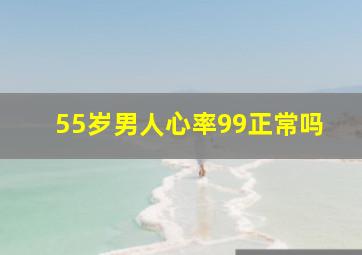 55岁男人心率99正常吗